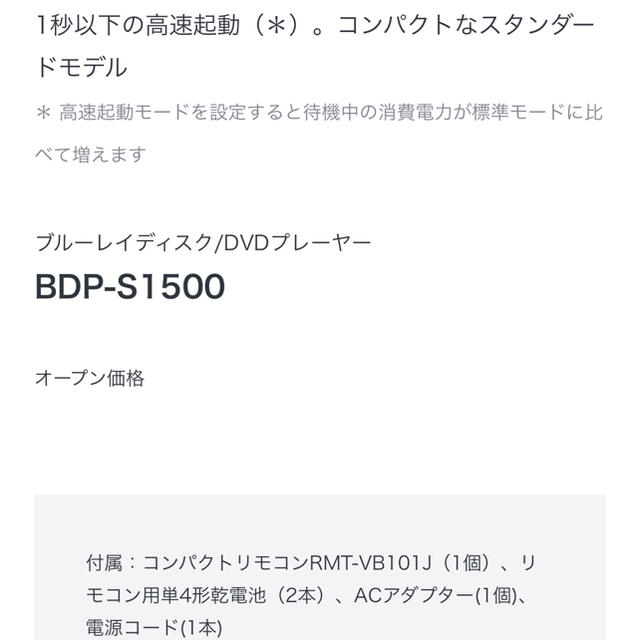 1秒以下の高速起動（＊）。コンパクトなスタンダードモデル

＊ 高速起動モードを設定すると待機中の消費電力が標準モードに比べて増えます

ブルーレイディスク/DVDプレーヤー

BDP-S1500

オープン価格

付属：コンパクトリモコンRMT-VB101J（1個）、リモコン用単4形乾電池（2本）、ACアダプター(1個)、電源コード(1本)